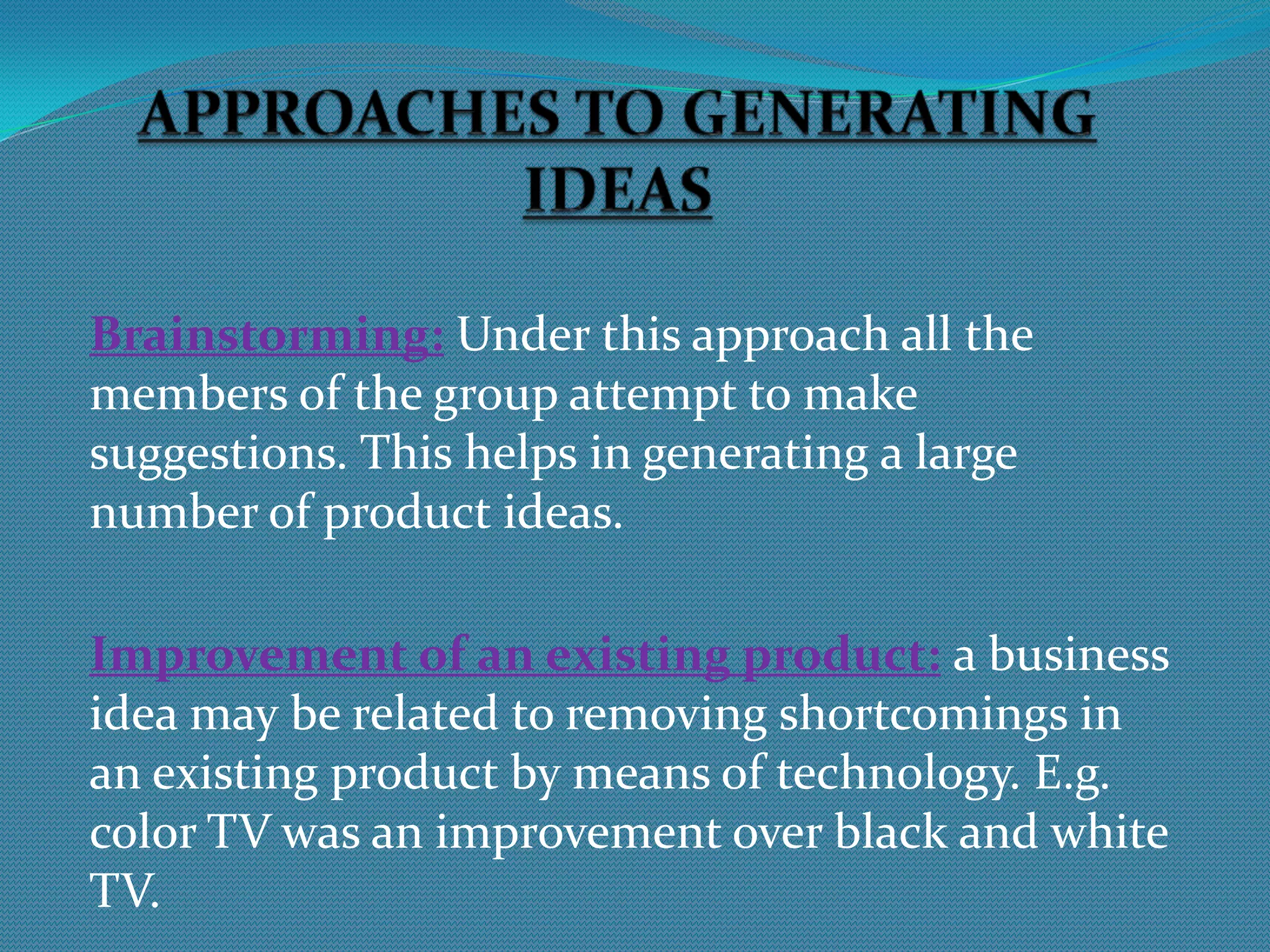 APPROACHES TO GENERATING IDEAS

Brainstorming: Under this approach all the members of the group attempt to make suggestions. This helps in generating a large number of product ideas.

Improvement of an existing product: a business idea may be related to removing shortcomings in an existing product by means of technology. E.g. color TV was an improvement over black and white TV.